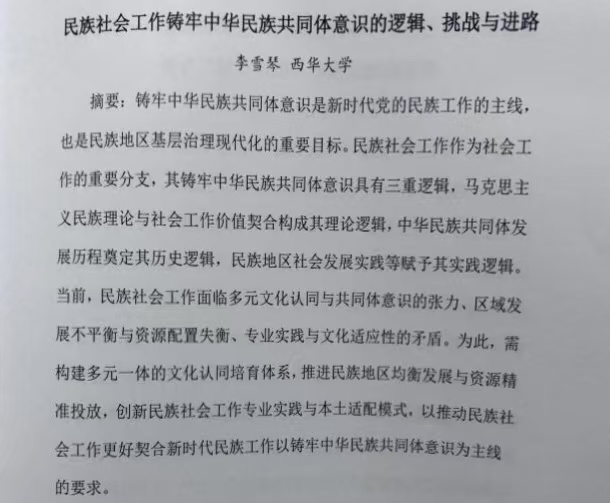 民族社会工作铸牢中华民族共同体意识的逻辑、挑战与进路

李雪琴 西华大学

摘要：铸牢中华民族共同体意识是新时代党的民族工作的主线，也是民族地区基层治理现代化的重要目标。民族社会工作作为社会工作的重要分支，其铸牢中华民族共同体意识具有三重逻辑，马克思主义民族理论与社会工作价值契合构成其理论逻辑，中华民族共同体发展历程奠定其历史逻辑，民族地区社会发展实践等赋予其实践逻辑。当前，民族社会工作面临多元文化认同与共同体意识的张力、区域发展不平衡与资源配置失衡、专业实践与文化适应性的矛盾。为此，需构建多元一体的文化认同培育体系，推进民族地区均衡发展与资源精准投放，创新民族社会工作专业实践与本土适配模式，以推动民族社会工作更好契合新时代民族工作以铸牢中华民族共同体意识为主线的要求。